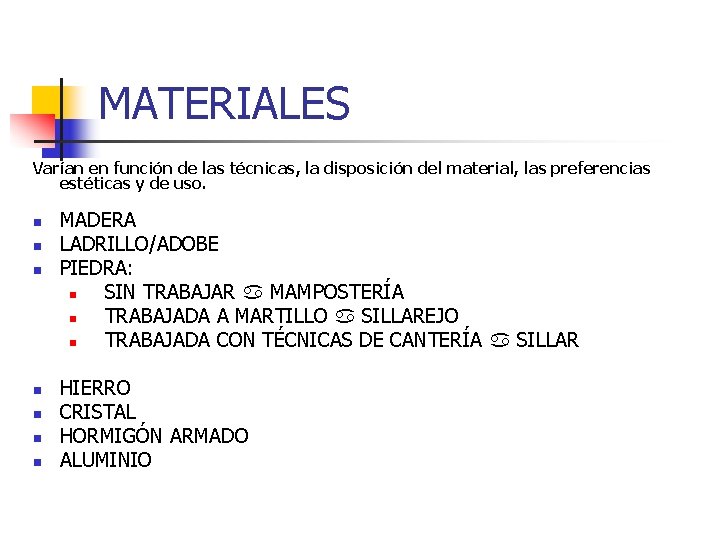 MATERIALES

Varían en función de las técnicas, la disposición del material, las preferencias estéticas y de uso.

- MADERA
- LADRILLO/ADOBE
- PIEDRA:
  - SIN TRABAJAR ♋ MAMPOSTERÍA
  - TRABAJADA A MARTILLO ♋ SILLAREJO
  - TRABAJADA CON TÉCNICAS DE CANTERÍA ♋ SILLAR

- HIERRO
- CRISTAL
- HORMIGÓN ARMADO
- ALUMINIO